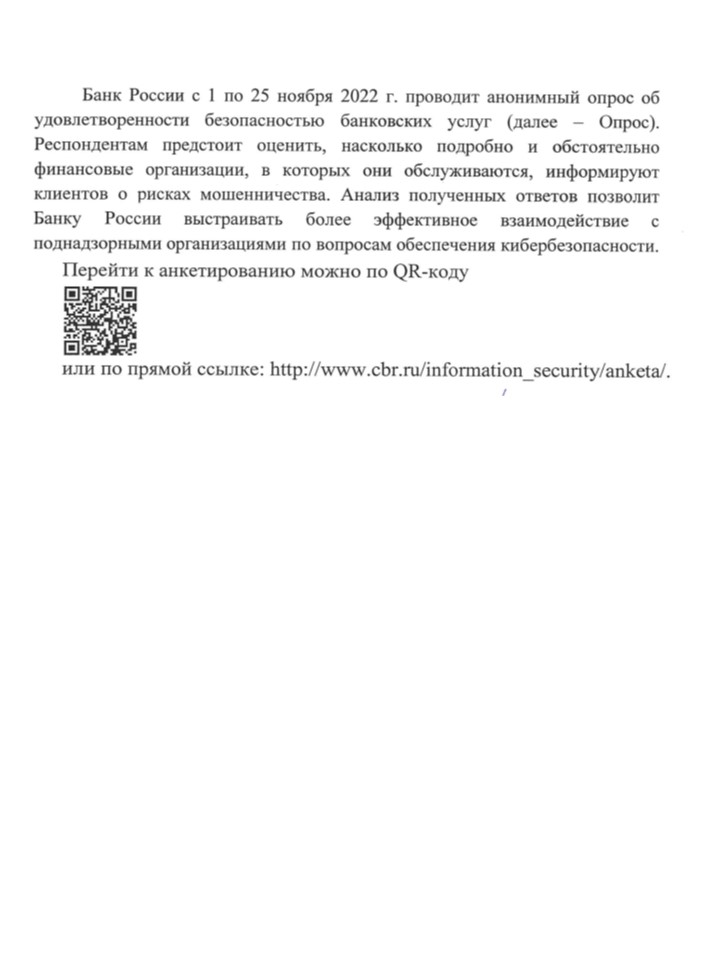 Банк России с 1 по 25 ноября 2022 г. проводит анонимный опрос об удовлетворенности безопасностью банковских услуг (далее – Опрос). Респондентам предстоит оценить, насколько подробно и обстоятельно финансовые организации, в которых они обслуживаются, информируют клиентов о рисках мошенничества. Анализ полученных ответов позволит Банку России выстраивать более эффективное взаимодействие с поднадзорными организациями по вопросам обеспечения кибербезопасности.

Перейти к анкетированию можно по QR-коду

или по прямой ссылке: http://www.cbr.ru/information_security/anketa/.